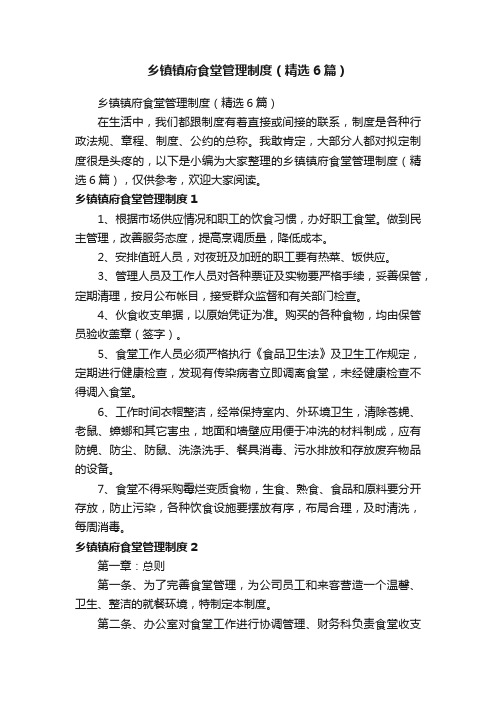 乡镇镇府食堂管理制度（精选6篇）

乡镇镇府食堂管理制度（精选6篇）

在生活中，我们都跟制度有着直接或间接的联系，制度是各种行政法规、章程、制度、公约的总称。我敢肯定，大部分人都对拟定制度很是头疼的，以下是小编为大家整理的乡镇镇府食堂管理制度（精选6篇），仅供参考，欢迎大家阅读。

乡镇镇府食堂管理制度1

1、根据市场供应情况和职工的饮食习惯，办好职工食堂。做到民主管理，改善服务态度，提高烹调质量，降低成本。

2、安排值班人员，对夜班及加班的职工要有热菜、饭供应。

3、管理人员及工作人员对各种票证及实物要严格手续，妥善保管，定期清理，按月公布帐目，接受群众监督和有关部门检查。

4、伙食收支单据，以原始凭证为准。购买的各种食物，均由保管员验收盖章（签字）。

5、食堂工作人员必须严格执行《食品卫生法》及卫生工作规定，定期进行健康检查，发现有传染病者立即调离食堂，未经健康检查不得调入食堂。

6、工作时间衣帽整洁，经常保持室内、外环境卫生，清除苍蝇、老鼠、蟑螂和其它害虫，地面和墙壁应用便于冲洗的材料制成，应有防蝇、防尘、防鼠、洗涤洗手、餐具消毒、污水排放和存放废弃物品的设备。

7、食堂不得采购霉烂变质食物，生食、熟食、食品和原料要分开存放，防止污染，各种饮食设施要摆放有序，布局合理，及时清洗，每周消毒。

乡镇镇府食堂管理制度2

第一章：总则

第一条、为了完善食堂管理，为公司员工和来客营造一个温馨、卫生、整洁的就餐环境，特制定本制度。

第二条、办公室对食堂工作进行协调管理、财务科负责食堂收支